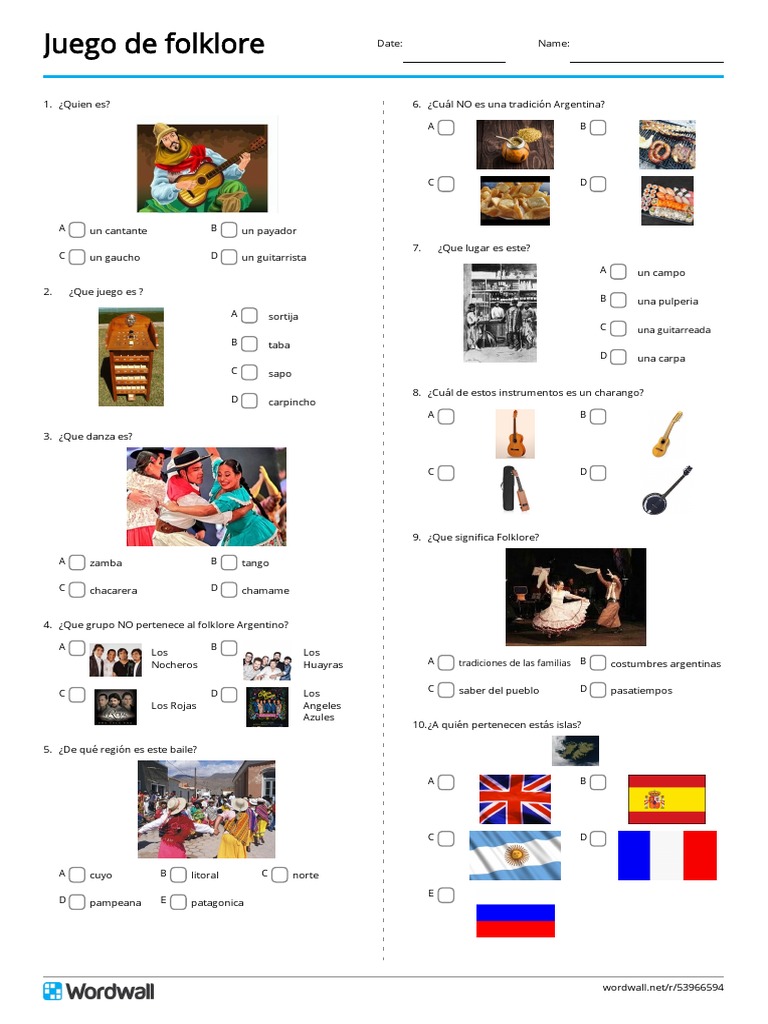 Juego de folklore

Date:

Name:

1. ¿Quien es?

A un cantante
B un payador
C un gaucho
D un guitarrista

2. ¿Que juego es ?

A sortija
B taba
C sapo
D carpincho

3. ¿Que danza es?

A zamba
B tango
C chacarera
D chamame

4. ¿Que grupo NO pertenece al folklore Argentino?

A Los Nocheros
B Los Huayras
C Los Rojas
D Los Angeles Azules

5. ¿De qué región es este baile?

A cuyo
B litoral
C norte
D pampeana
E patagonica

6. ¿Cuál NO es una tradición Argentina?

A
B
C
D

7. ¿Que lugar es este?

A un campo
B una pulperia
C una guitarreada
D una carpa

8. ¿Cuál de estos instrumentos es un charango?

A
B
C
D

9. ¿Que significa Folklore?

A tradiciones de las familias
B costumbres argentinas
C saber del pueblo
D pasatiempos

10. ¿A quién pertenecen estás islas?

A
B
C
D
E

Wordwall

wordwall.net/r/53966594